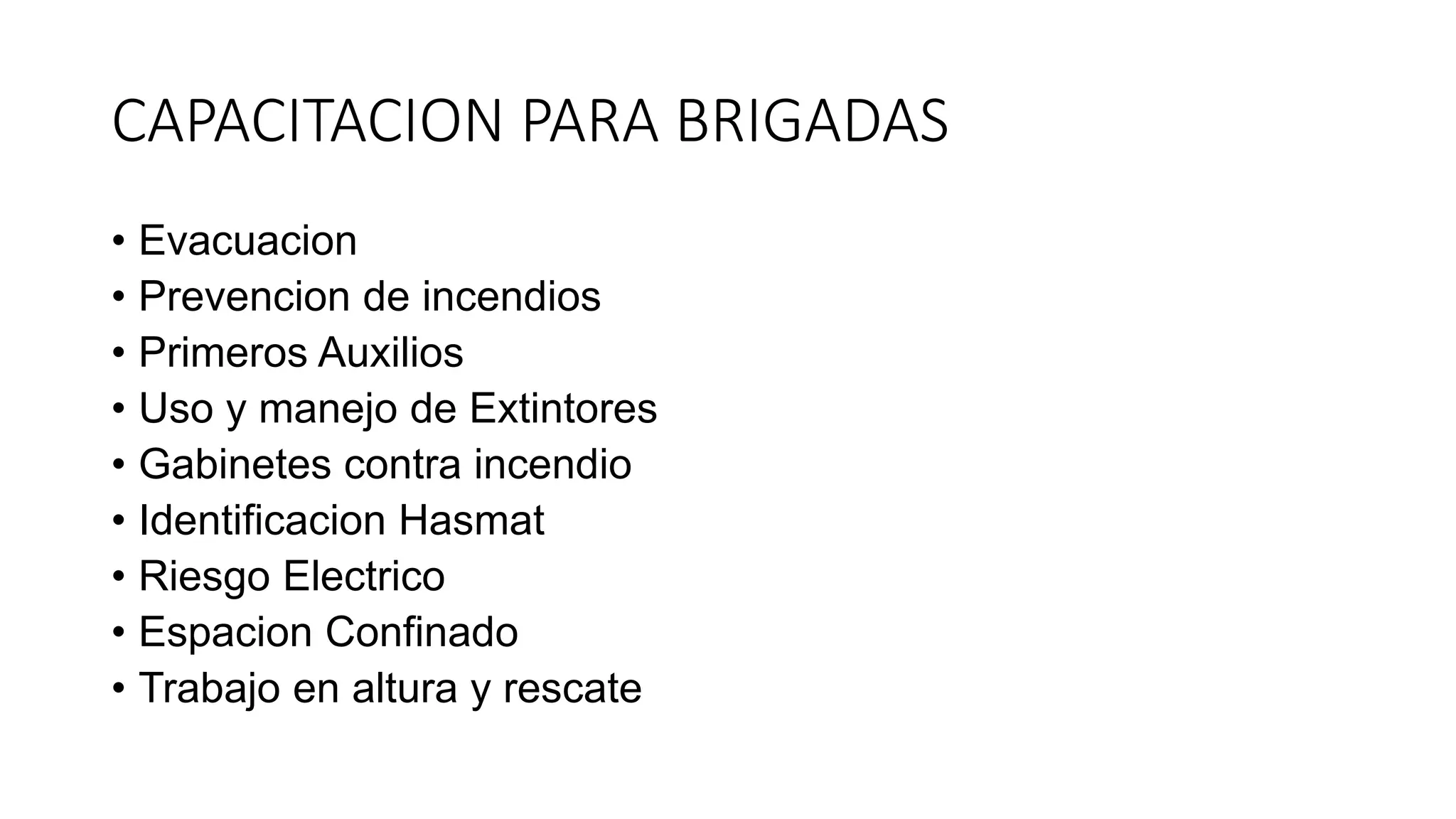 CAPACITACION PARA BRIGADAS

• Evacuacion
• Prevencion de incendios
• Primeros Auxilios
• Uso y manejo de Extintores
• Gabinetes contra incendio
• Identificacion Hasmat
• Riesgo Electrico
• Espacion Confinado
• Trabajo en altura y rescate